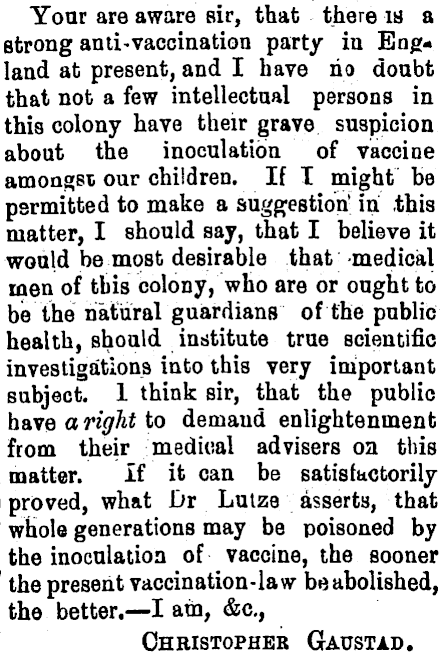 Your are aware sir, that there is a strong anti-vaccination party in England at present, and I have no doubt that not a few intellectual persons in this colony have their grave suspicion about the inoculation of vaccine amongst our children. If I might be permitted to make a suggestion in this matter, I should say, that I believe it would be most desirable that medical men of this colony, who are or ought to be the natural guardians of the public health, should institute true scientific investigations into this very important subject. I think sir, that the public have a right to demand enlightenment from their medical advisers on this matter. If it can be satisfactorily proved, what Dr Lutze asserts, that whole generations may be poisoned by the inoculation of vaccine, the sooner the present vaccination-law be abolished, the better.—I am, &c.,

CHRISTOPHER GAUSTAD.